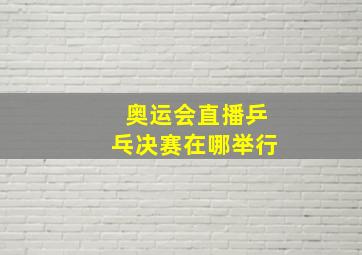 奥运会直播乒乓决赛在哪举行